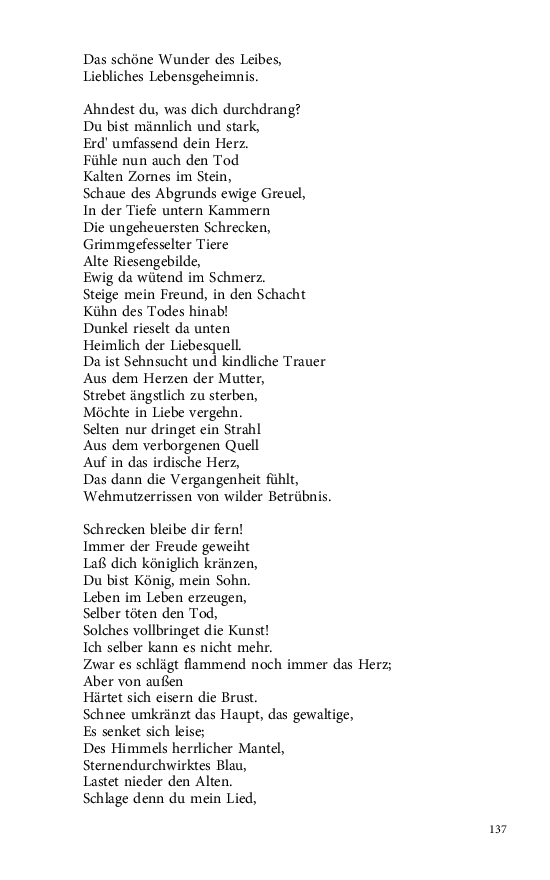 Das schöne Wunder des Leibes,
Liebliches Lebensgeheimnis.

Ahndest du, was dich durchdrang?
Du bist männlich und stark,
Erd' umfassend dein Herz.
Fühle nun auch den Tod
Kalten Zornes im Stein,
Schaue des Abgrunds ewige Greuel,
In der Tiefe untern Kammern
Die ungeheuersten Schrecken,
Grimmgefesselter Tiere
Alte Riesengebilde,
Ewig da wütend im Schmerz.
Steige mein Freund, in den Schacht
Kühn des Todes hinab!
Dunkel rieselt da unten
Heimlich der Liebesquell.
Da ist Sehnsucht und kindliche Trauer
Aus dem Herzen der Mutter,
Strebet ängstlich zu sterben,
Möchte in Liebe vergehn.
Selten nur dringet ein Strahl
Aus dem verborgenen Quell
Auf in das irdische Herz,
Das dann die Vergangenheit fühlt,
Wehmutzerrissen von wilder Betrübnis.

Schrecken bleibe dir fern!
Immer der Freude geweiht
Laß dich königlich kränzen,
Du bist König, mein Sohn.
Leben im Leben erzeugen,
Selber töten den Tod,
Solches vollbringet die Kunst!
Ich selber kann es nicht mehr.
Zwar es schlägt flammend noch immer das Herz;
Aber von außen
Härtet sich eisern die Brust.
Schnee umkränzt das Haupt, das gewaltige,
Es senket sich leise;
Des Himmels herrlicher Mantel,
Sternendurchwirktes Blau,
Lastet nieder den Alten.
Schlage denn du mein Lied,

137